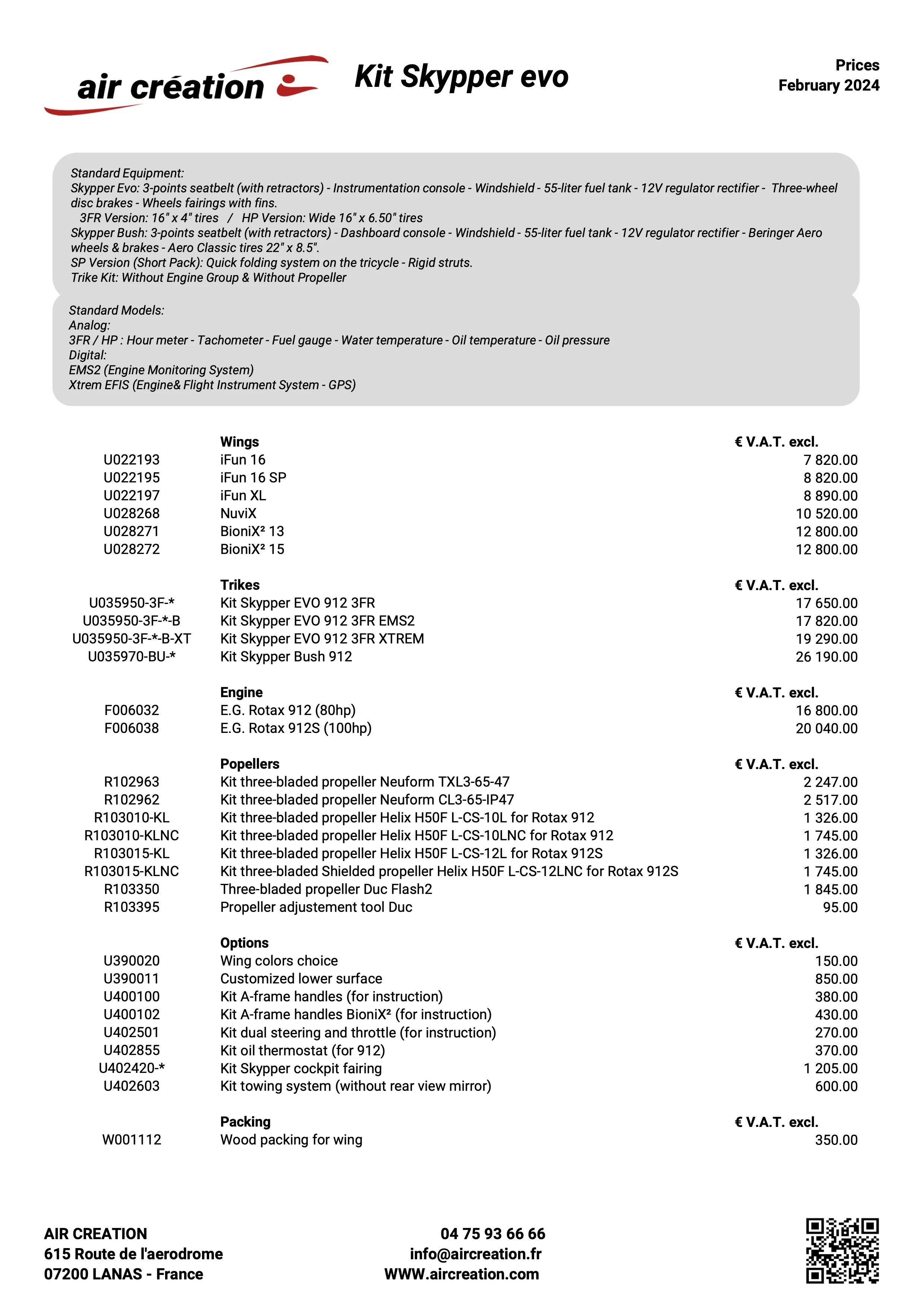 air création

Kit Skypper evo

Prices
February 2024

Standard Equipment:
Skypper Evo: 3-points seatbelt (with retractors) - Instrumentation console - Windshield - 55-liter fuel tank - 12V regulator rectifier - Three-wheel disc brakes - Wheels fairings with fins.
3FR Version: 16" x 4" tires / HP Version: Wide 16" x 6.50" tires
Skypper Bush: 3-points seatbelt (with retractors) - Dashboard console - Windshield - 55-liter fuel tank - 12V regulator rectifier - Beringer Aero wheels & brakes - Aero Classic tires 22" x 8.5".
SP Version (Short Pack): Quick folding system on the tricycle - Rigid struts.
Trike Kit: Without Engine Group & Without Propeller

Standard Models:
Analog:
3FR / HP : Hour meter - Tachometer - Fuel gauge - Water temperature - Oil temperature - Oil pressure
Digital:
EMS2 (Engine Monitoring System)
Xtrem EFIS (Engine& Flight Instrument System - GPS)

| | Wings | € V.A.T. excl. |
|---|---|---|
| U022193 | iFun 16 | 7 820.00 |
| U022195 | iFun 16 SP | 8 820.00 |
| U022197 | iFun XL | 8 890.00 |
| U028268 | NuviX | 10 520.00 |
| U028271 | BioniX² 13 | 12 800.00 |
| U028272 | BioniX² 15 | 12 800.00 |

| | Trikes | € V.A.T. excl. |
|---|---|---|
| U035950-3F-* | Kit Skypper EVO 912 3FR | 17 650.00 |
| U035950-3F-*-B | Kit Skypper EVO 912 3FR EMS2 | 17 820.00 |
| U035950-3F-*-B-XT | Kit Skypper EVO 912 3FR XTREM | 19 290.00 |
| U035970-BU-* | Kit Skypper Bush 912 | 26 190.00 |

| | Engine | € V.A.T. excl. |
|---|---|---|
| F006032 | E.G. Rotax 912 (80hp) | 16 800.00 |
| F006038 | E.G. Rotax 912S (100hp) | 20 040.00 |

| | Popellers | € V.A.T. excl. |
|---|---|---|
| R102963 | Kit three-bladed propeller Neuform TXL3-65-47 | 2 247.00 |
| R102962 | Kit three-bladed propeller Neuform CL3-65-IP47 | 2 517.00 |
| R103010-KL | Kit three-bladed propeller Helix H50F L-CS-10L for Rotax 912 | 1 326.00 |
| R103010-KLNC | Kit three-bladed propeller Helix H50F L-CS-10LNC for Rotax 912 | 1 745.00 |
| R103015-KL | Kit three-bladed propeller Helix H50F L-CS-12L for Rotax 912S | 1 326.00 |
| R103015-KLNC | Kit three-bladed Shielded propeller Helix H50F L-CS-12LNC for Rotax 912S | 1 745.00 |
| R103350 | Three-bladed propeller Duc Flash2 | 1 845.00 |
| R103395 | Propeller adjustement tool Duc | 95.00 |

| | Options | € V.A.T. excl. |
|---|---|---|
| U390020 | Wing colors choice | 150.00 |
| U390011 | Customized lower surface | 850.00 |
| U400100 | Kit A-frame handles (for instruction) | 380.00 |
| U400102 | Kit A-frame handles BioniX² (for instruction) | 430.00 |
| U402501 | Kit dual steering and throttle (for instruction) | 270.00 |
| U402855 | Kit oil thermostat (for 912) | 370.00 |
| U402420-* | Kit Skypper cockpit fairing | 1 205.00 |
| U402603 | Kit towing system (without rear view mirror) | 600.00 |

| | Packing | € V.A.T. excl. |
|---|---|---|
| W001112 | Wood packing for wing | 350.00 |

AIR CREATION
615 Route de l'aerodrome
07200 LANAS - France

04 75 93 66 66
info@aircreation.fr
WWW.aircreation.com